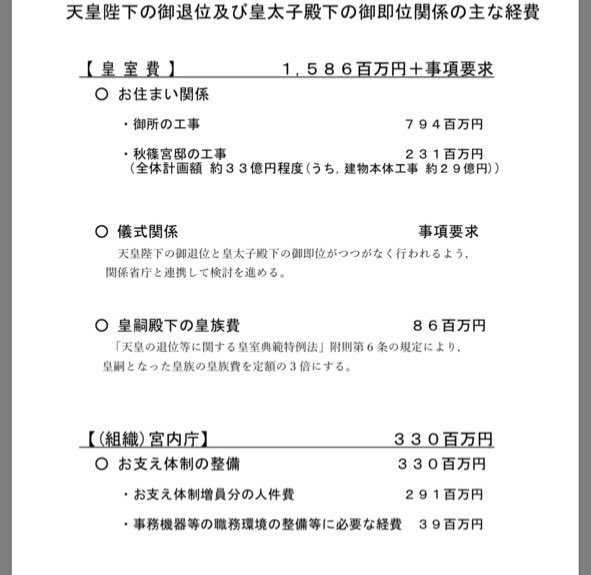 天皇陛下の御退位及び皇太子殿下の御即位関係の主な経費

【皇室費】　１，５８６百万円＋事項要求

○ お住まい関係

・御所の工事　７９４百万円

・秋篠宮邸の工事　２３１百万円
（全体計画額 約３３億円程度（うち，建物本体工事 約２９億円））

○ 儀式関係　事項要求

天皇陛下の御退位と皇太子殿下の御即位がつつがなく行われるよう，関係省庁と連携して検討を進める。

○ 皇嗣殿下の皇族費　８６百万円

「天皇の退位等に関する皇室典範特例法」附則第６条の規定により，皇嗣となった皇族の皇族費を定額の３倍にする。

【（組織）宮内庁】　３３０百万円

○ お支え体制の整備　３３０百万円

・お支え体制増員分の人件費　２９１百万円

・事務機器等の職務環境の整備等に必要な経費　３９百万円